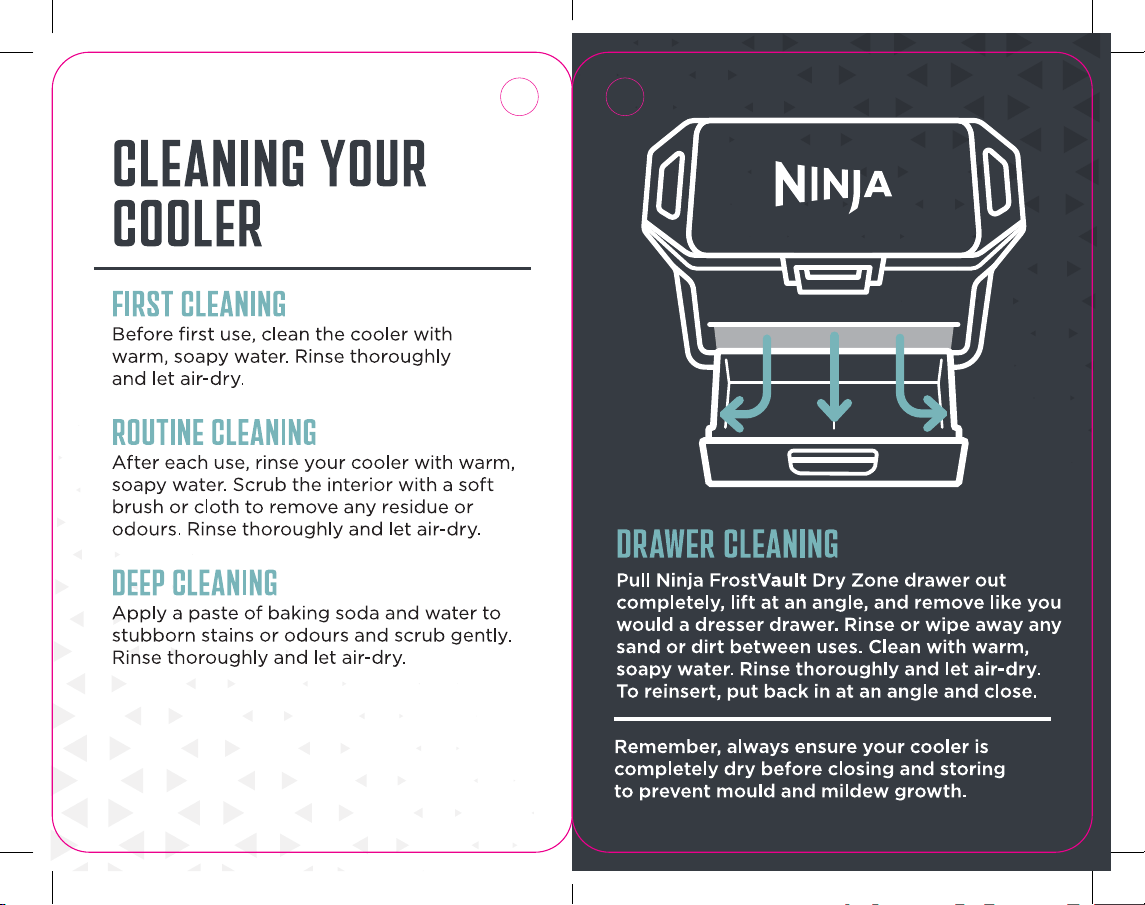 CLEANING YOUR COOLER

FIRST CLEANING
Before first use, clean the cooler with warm, soapy water. Rinse thoroughly and let air-dry.

ROUTINE CLEANING
After each use, rinse your cooler with warm, soapy water. Scrub the interior with a soft brush or cloth to remove any residue or odours. Rinse thoroughly and let air-dry.

DEEP CLEANING
Apply a paste of baking soda and water to stubborn stains or odours and scrub gently. Rinse thoroughly and let air-dry.

NINJA

DRAWER CLEANING
Pull Ninja FrostVault Dry Zone drawer out completely, lift at an angle, and remove like you would a dresser drawer. Rinse or wipe away any sand or dirt between uses. Clean with warm, soapy water. Rinse thoroughly and let air-dry. To reinsert, put back in at an angle and close.

Remember, always ensure your cooler is completely dry before closing and storing to prevent mould and mildew growth.